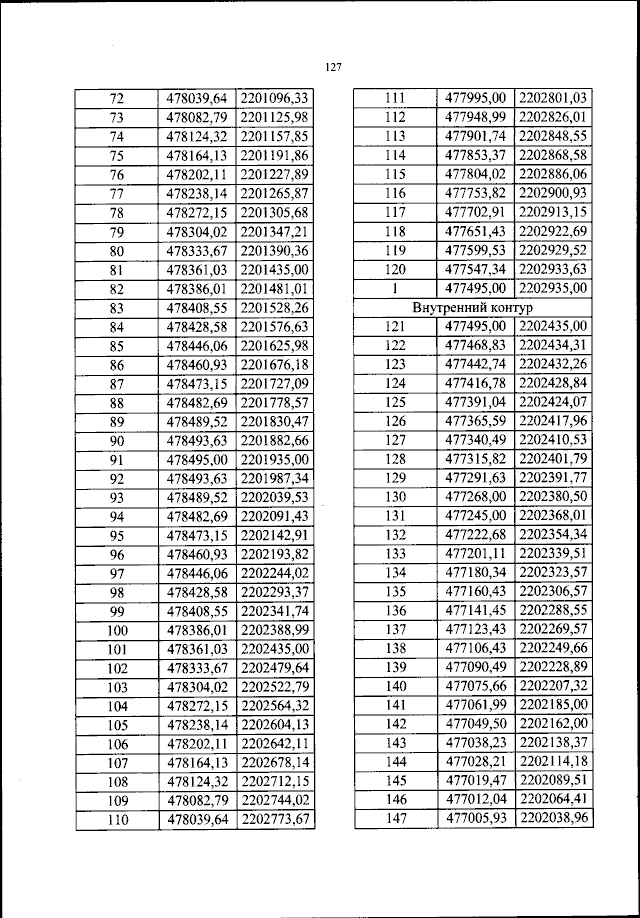 127

| 72 | 478039,64 | 2201096,33 |
|---|---|---|
| 73 | 478082,79 | 2201125,98 |
| 74 | 478124,32 | 2201157,85 |
| 75 | 478164,13 | 2201191,86 |
| 76 | 478202,11 | 2201227,89 |
| 77 | 478238,14 | 2201265,87 |
| 78 | 478272,15 | 2201305,68 |
| 79 | 478304,02 | 2201347,21 |
| 80 | 478333,67 | 2201390,36 |
| 81 | 478361,03 | 2201435,00 |
| 82 | 478386,01 | 2201481,01 |
| 83 | 478408,55 | 2201528,26 |
| 84 | 478428,58 | 2201576,63 |
| 85 | 478446,06 | 2201625,98 |
| 86 | 478460,93 | 2201676,18 |
| 87 | 478473,15 | 2201727,09 |
| 88 | 478482,69 | 2201778,57 |
| 89 | 478489,52 | 2201830,47 |
| 90 | 478493,63 | 2201882,66 |
| 91 | 478495,00 | 2201935,00 |
| 92 | 478493,63 | 2201987,34 |
| 93 | 478489,52 | 2202039,53 |
| 94 | 478482,69 | 2202091,43 |
| 95 | 478473,15 | 2202142,91 |
| 96 | 478460,93 | 2202193,82 |
| 97 | 478446,06 | 2202244,02 |
| 98 | 478428,58 | 2202293,37 |
| 99 | 478408,55 | 2202341,74 |
| 100 | 478386,01 | 2202388,99 |
| 101 | 478361,03 | 2202435,00 |
| 102 | 478333,67 | 2202479,64 |
| 103 | 478304,02 | 2202522,79 |
| 104 | 478272,15 | 2202564,32 |
| 105 | 478238,14 | 2202604,13 |
| 106 | 478202,11 | 2202642,11 |
| 107 | 478164,13 | 2202678,14 |
| 108 | 478124,32 | 2202712,15 |
| 109 | 478082,79 | 2202744,02 |
| 110 | 478039,64 | 2202773,67 |

| 111 | 477995,00 | 2202801,03 |
|---|---|---|
| 112 | 477948,99 | 2202826,01 |
| 113 | 477901,74 | 2202848,55 |
| 114 | 477853,37 | 2202868,58 |
| 115 | 477804,02 | 2202886,06 |
| 116 | 477753,82 | 2202900,93 |
| 117 | 477702,91 | 2202913,15 |
| 118 | 477651,43 | 2202922,69 |
| 119 | 477599,53 | 2202929,52 |
| 120 | 477547,34 | 2202933,63 |
| 1 | 477495,00 | 2202935,00 |
| Внутренний контур | | |
| 121 | 477495,00 | 2202435,00 |
| 122 | 477468,83 | 2202434,31 |
| 123 | 477442,74 | 2202432,26 |
| 124 | 477416,78 | 2202428,84 |
| 125 | 477391,04 | 2202424,07 |
| 126 | 477365,59 | 2202417,96 |
| 127 | 477340,49 | 2202410,53 |
| 128 | 477315,82 | 2202401,79 |
| 129 | 477291,63 | 2202391,77 |
| 130 | 477268,00 | 2202380,50 |
| 131 | 477245,00 | 2202368,01 |
| 132 | 477222,68 | 2202354,34 |
| 133 | 477201,11 | 2202339,51 |
| 134 | 477180,34 | 2202323,57 |
| 135 | 477160,43 | 2202306,57 |
| 136 | 477141,45 | 2202288,55 |
| 137 | 477123,43 | 2202269,57 |
| 138 | 477106,43 | 2202249,66 |
| 139 | 477090,49 | 2202228,89 |
| 140 | 477075,66 | 2202207,32 |
| 141 | 477061,99 | 2202185,00 |
| 142 | 477049,50 | 2202162,00 |
| 143 | 477038,23 | 2202138,37 |
| 144 | 477028,21 | 2202114,18 |
| 145 | 477019,47 | 2202089,51 |
| 146 | 477012,04 | 2202064,41 |
| 147 | 477005,93 | 2202038,96 |